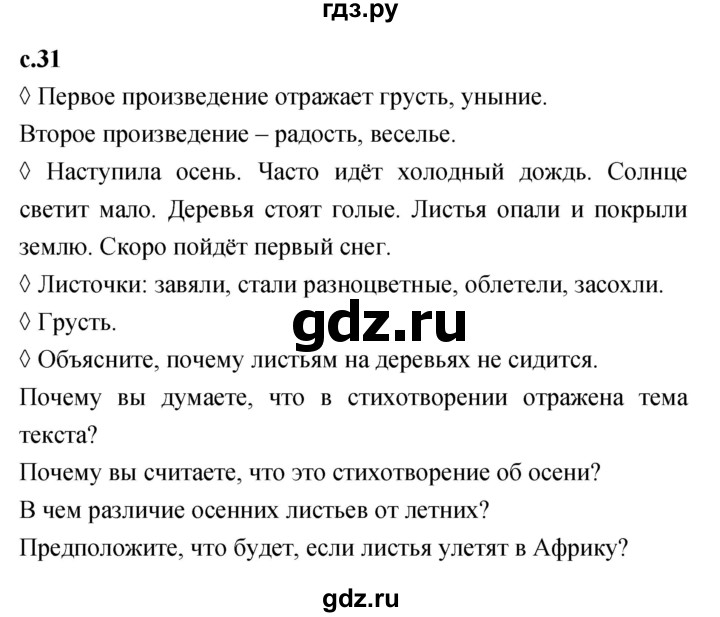 гдз.ру

с.31

◊ Первое произведение отражает грусть, уныние.

Второе произведение – радость, веселье.

◊ Наступила осень. Часто идёт холодный дождь. Солнце светит мало. Деревья стоят голые. Листья опали и покрыли землю. Скоро пойдёт первый снег.

◊ Листочки: завяли, стали разноцветные, облетели, засохли.

◊ Грусть.

gdz.ru

◊ Объясните, почему листьям на деревьях не сидится.

Почему вы думаете, что в стихотворении отражена тема текста?

Почему вы считаете, что это стихотворение об осени?

В чем различие осенних листьев от летних?

Предположите, что будет, если листья улетят в Африку?

gdz.ru